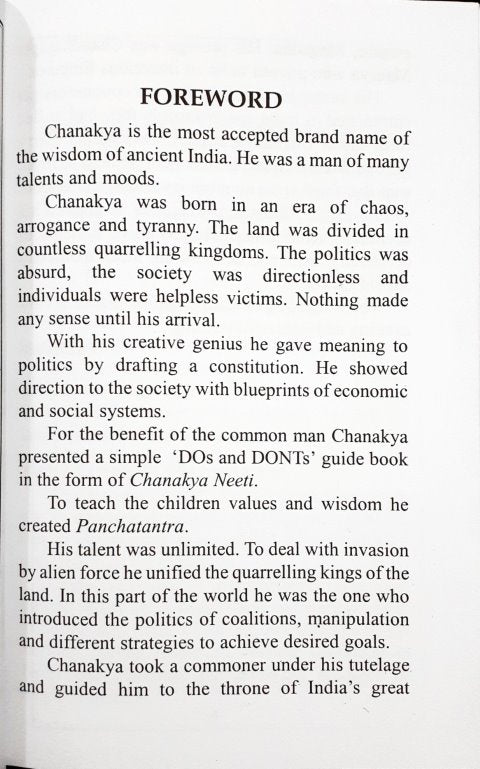 FOREWORD

Chanakya is the most accepted brand name of the wisdom of ancient India. He was a man of many talents and moods.

Chanakya was born in an era of chaos, arrogance and tyranny. The land was divided in countless quarrelling kingdoms. The politics was absurd, the society was directionless and individuals were helpless victims. Nothing made any sense until his arrival.

With his creative genius he gave meaning to politics by drafting a constitution. He showed direction to the society with blueprints of economic and social systems.

For the benefit of the common man Chanakya presented a simple 'DOs and DONTs' guide book in the form of Chanakya Neeti.

To teach the children values and wisdom he created Panchatantra.

His talent was unlimited. To deal with invasion by alien force he unified the quarrelling kings of the land. In this part of the world he was the one who introduced the politics of coalitions, manipulation and different strategies to achieve desired goals.

Chanakya took a commoner under his tutelage and guided him to the throne of India's great